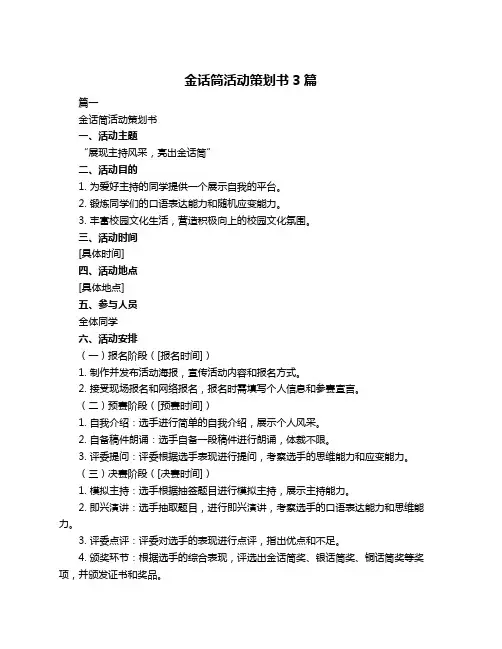 金话筒活动策划书 3 篇

篇一

金话筒活动策划书

一、活动主题

“展现主持风采，亮出金话筒”

二、活动目的

1. 为爱好主持的同学提供一个展示自我的平台。

2. 锻炼同学们的口语表达能力和随机应变能力。

3. 丰富校园文化生活，营造积极向上的校园文化氛围。

三、活动时间

[具体时间]

四、活动地点

[具体地点]

五、参与人员

全体同学

六、活动安排

（一）报名阶段（[报名时间]）

1. 制作并发布活动海报，宣传活动内容和报名方式。

2. 接受现场报名和网络报名，报名时需填写个人信息和参赛宣言。

（二）预赛阶段（[预赛时间]）

1. 自我介绍：选手进行简单的自我介绍，展示个人风采。

2. 自备稿件朗诵：选手自备一段稿件进行朗诵，体裁不限。

3. 评委提问：评委根据选手表现进行提问，考察选手的思维能力和应变能力。

（三）决赛阶段（[决赛时间]）

1. 模拟主持：选手根据抽签题目进行模拟主持，展示主持能力。

2. 即兴演讲：选手抽取题目，进行即兴演讲，考察选手的口语表达能力和思维能力。

3. 评委点评：评委对选手的表现进行点评，指出优点和不足。

4. 颁奖环节：根据选手的综合表现，评选出金话筒奖、银话筒奖、铜话筒奖等奖项，并颁发证书和奖品。